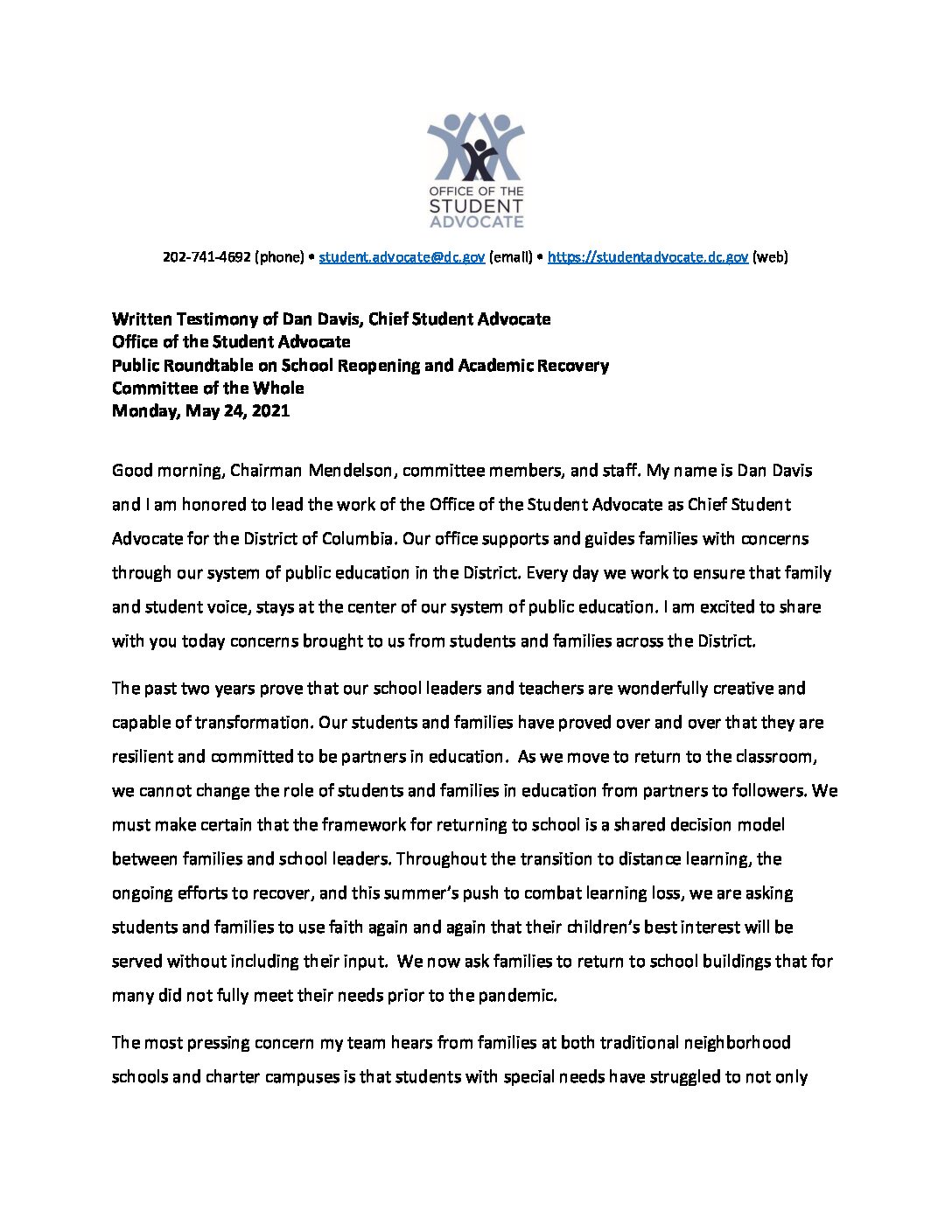 OFFICE OF THE STUDENT ADVOCATE

202-741-4692 (phone) • student.advocate@dc.gov (email) • https://studentadvocate.dc.gov (web)

Written Testimony of Dan Davis, Chief Student Advocate
Office of the Student Advocate
Public Roundtable on School Reopening and Academic Recovery
Committee of the Whole
Monday, May 24, 2021

Good morning, Chairman Mendelson, committee members, and staff. My name is Dan Davis and I am honored to lead the work of the Office of the Student Advocate as Chief Student Advocate for the District of Columbia. Our office supports and guides families with concerns through our system of public education in the District. Every day we work to ensure that family and student voice, stays at the center of our system of public education. I am excited to share with you today concerns brought to us from students and families across the District.

The past two years prove that our school leaders and teachers are wonderfully creative and capable of transformation. Our students and families have proved over and over that they are resilient and committed to be partners in education. As we move to return to the classroom, we cannot change the role of students and families in education from partners to followers. We must make certain that the framework for returning to school is a shared decision model between families and school leaders. Throughout the transition to distance learning, the ongoing efforts to recover, and this summer's push to combat learning loss, we are asking students and families to use faith again and again that their children's best interest will be served without including their input. We now ask families to return to school buildings that for many did not fully meet their needs prior to the pandemic.

The most pressing concern my team hears from families at both traditional neighborhood schools and charter campuses is that students with special needs have struggled to not only